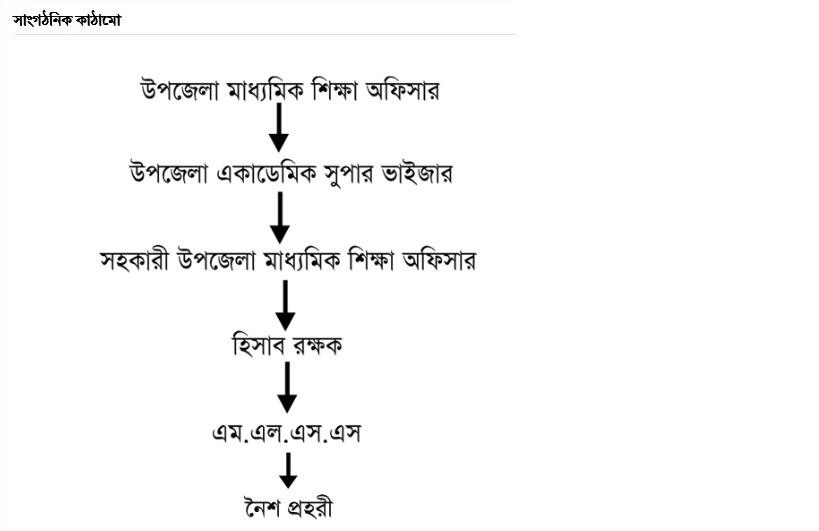 সাংগঠনিক কাঠামো

উপজেলা মাধ্যমিক শিক্ষা অফিসার

উপজেলা একাডেমিক সুপার ভাইজার

সহকারী উপজেলা মাধ্যমিক শিক্ষা অফিসার

হিসাব রক্ষক

এম.এল.এস.এস

নৈশ প্রহরী